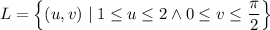 $L = \left\{(u, v) \mid 1 \leq u \leq 2 \wedge 0 \leq v \leq \frac{\pi}{2}\right\}$